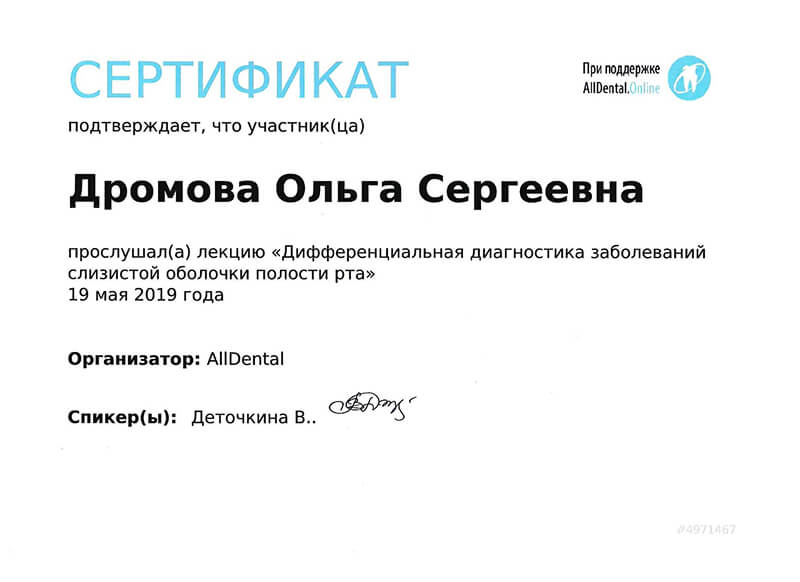 СЕРТИФИКАТ

При поддержке
AllDental.Online

подтверждает, что участник(ца)

Дромова Ольга Сергеевна

прослушал(а) лекцию «Дифференциальная диагностика заболеваний слизистой оболочки полости рта»
19 мая 2019 года

Организатор: AllDental

Спикер(ы): Деточкина В..

#4971467